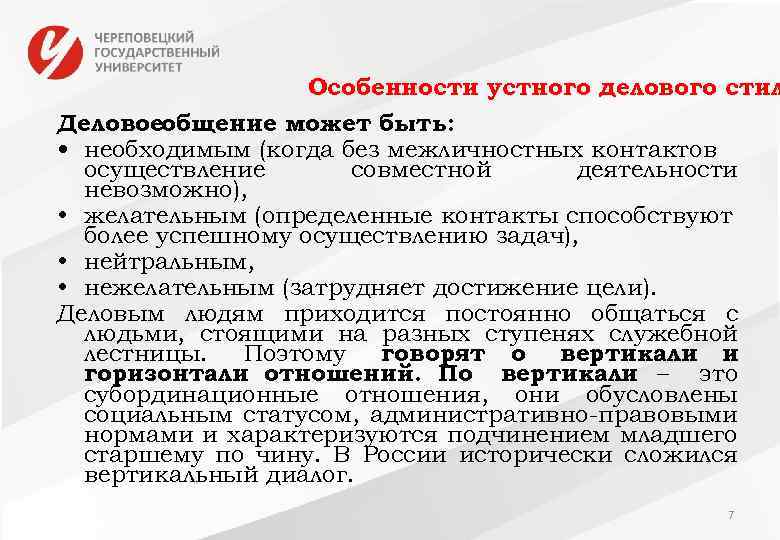 ЧЕРЕПОВЕЦКИЙ ГОСУДАРСТВЕННЫЙ УНИВЕРСИТЕТ

Особенности устного делового стил

Деловоеобщение может быть:
• необходимым (когда без межличностных контактов осуществление совместной деятельности невозможно),
• желательным (определенные контакты способствуют более успешному осуществлению задач),
• нейтральным,
• нежелательным (затрудняет достижение цели).
Деловым людям приходится постоянно общаться с людьми, стоящими на разных ступенях служебной лестницы. Поэтому говорят о вертикали и горизонтали отношений. По вертикали – это субординационные отношения, они обусловлены социальным статусом, административно-правовыми нормами и характеризуются подчинением младшего старшему по чину. В России исторически сложился вертикальный диалог.

7